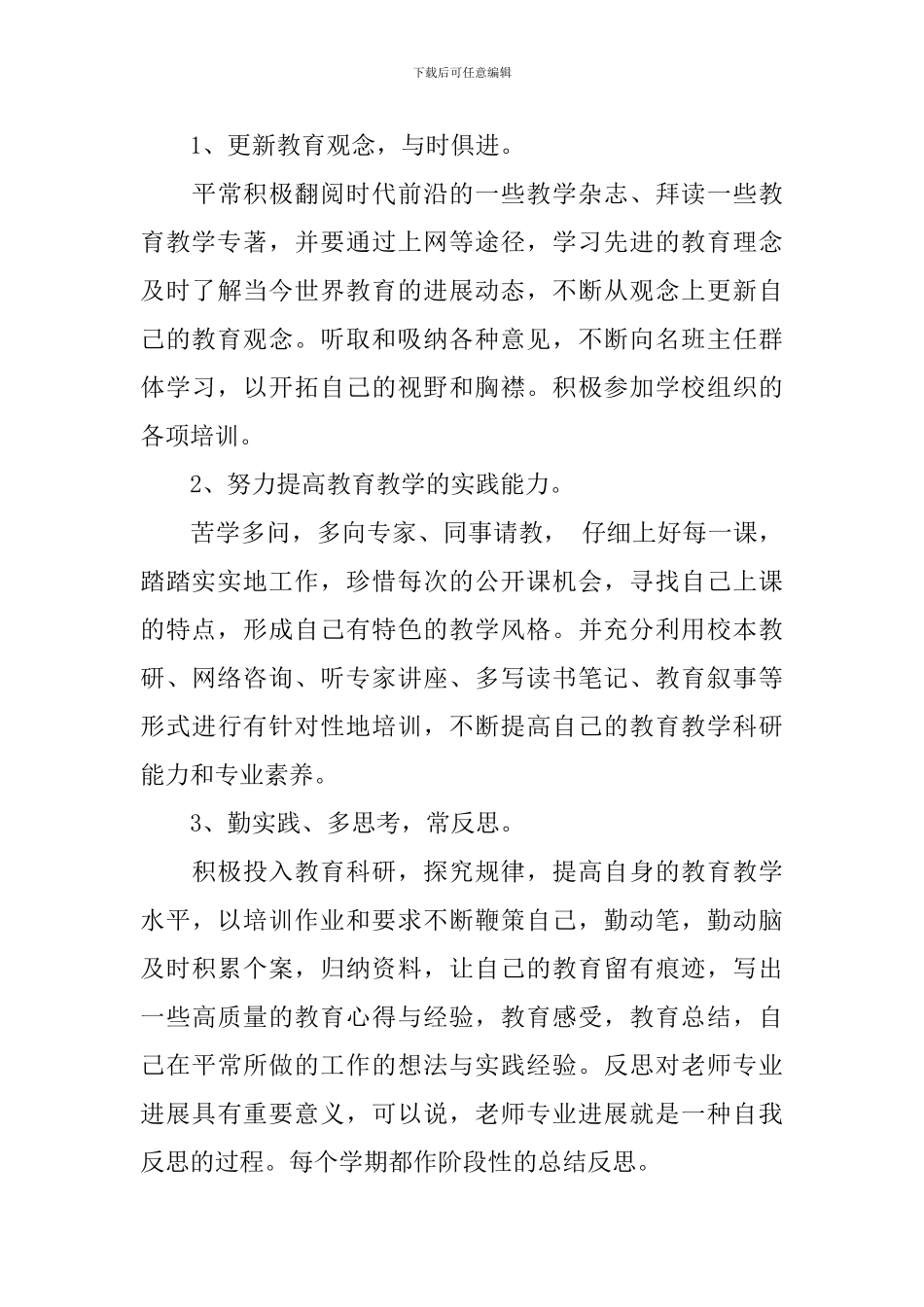 下载后可任意编辑

1、更新教育观念，与时俱进。

平常积极翻阅时代前沿的一些教学杂志、拜读一些教育教学专著，并要通过上网等途径，学习先进的教育理念及时了解当今世界教育的进展动态，不断从观念上更新自己的教育观念。听取和吸纳各种意见，不断向名班主任群体学习，以开拓自己的视野和胸襟。积极参加学校组织的各项培训。

2、努力提高教育教学的实践能力。

苦学多问，多向专家、同事请教， 仔细上好每一课，踏踏实实地工作，珍惜每次的公开课机会，寻找自己上课的特点，形成自己有特色的教学风格。并充分利用校本教研、网络咨询、听专家讲座、多写读书笔记、教育叙事等形式进行有针对性地培训，不断提高自己的教育教学科研能力和专业素养。

3、勤实践、多思考，常反思。

积极投入教育科研，探究规律，提高自身的教育教学水平，以培训作业和要求不断鞭策自己，勤动笔，勤动脑及时积累个案，归纳资料，让自己的教育留有痕迹，写出一些高质量的教育心得与经验，教育感受，教育总结，自己在平常所做的工作的想法与实践经验。反思对老师专业进展具有重要意义，可以说，老师专业进展就是一种自我反思的过程。每个学期都作阶段性的总结反思。